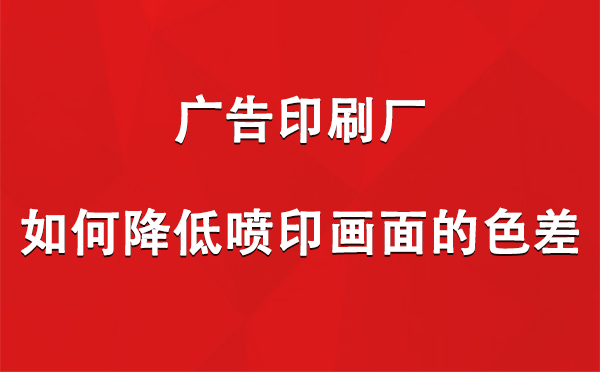 广告印刷厂

如何降低喷印画面的色差